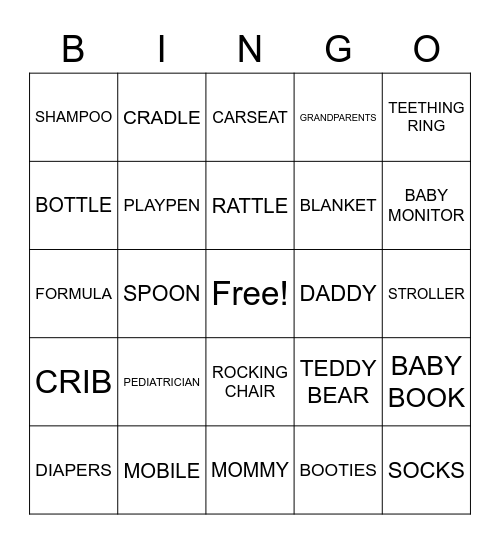 | B | I | N | G | O |
|---|---|---|---|---|
| SHAMPOO | CRADLE | CARSEAT | GRANDPARENTS | TEETHING RING |
| BOTTLE | PLAYPEN | RATTLE | BLANKET | BABY MONITOR |
| FORMULA | SPOON | Free! | DADDY | STROLLER |
| CRIB | PEDIATRICIAN | ROCKING CHAIR | TEDDY BEAR | BABY BOOK |
| DIAPERS | MOBILE | MOMMY | BOOTIES | SOCKS |